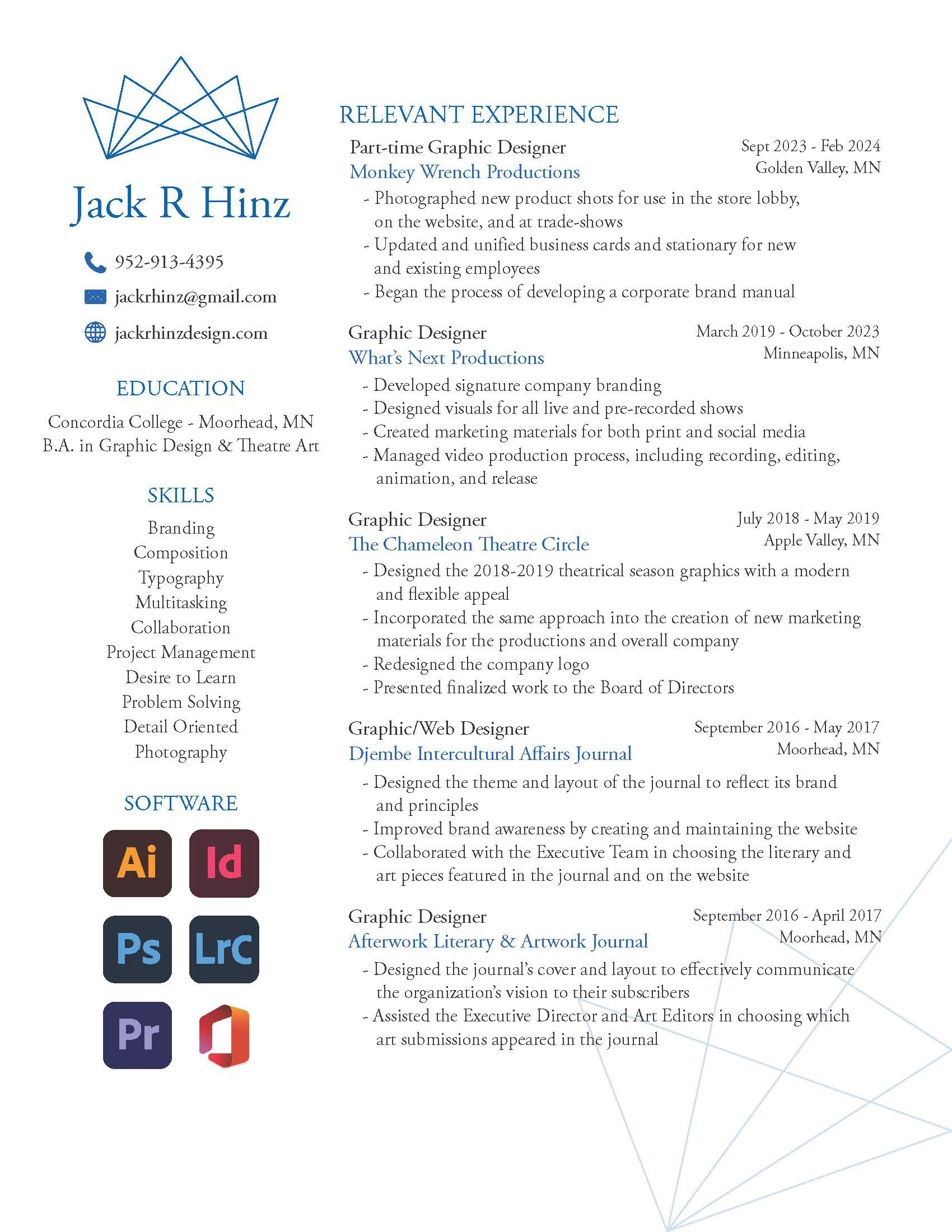 Jack R Hinz

952-913-4395

jackrhinz@gmail.com

jackrhinzdesign.com

EDUCATION

Concordia College - Moorhead, MN
B.A. in Graphic Design & Theatre Art

SKILLS

Branding
Composition
Typography
Multitasking
Collaboration
Project Management
Desire to Learn
Problem Solving
Detail Oriented
Photography

SOFTWARE

Ai Id
Ps LrC
Pr

RELEVANT EXPERIENCE

Part-time Graphic Designer
Sept 2023 - Feb 2024
Monkey Wrench Productions
Golden Valley, MN
- Photographed new product shots for use in the store lobby, on the website, and at trade-shows
- Updated and unified business cards and stationary for new and existing employees
- Began the process of developing a corporate brand manual

Graphic Designer
March 2019 - October 2023
What's Next Productions
Minneapolis, MN
- Developed signature company branding
- Designed visuals for all live and pre-recorded shows
- Created marketing materials for both print and social media
- Managed video production process, including recording, editing, animation, and release

Graphic Designer
July 2018 - May 2019
The Chameleon Theatre Circle
Apple Valley, MN
- Designed the 2018-2019 theatrical season graphics with a modern and flexible appeal
- Incorporated the same approach into the creation of new marketing materials for the productions and overall company
- Redesigned the company logo
- Presented finalized work to the Board of Directors

Graphic/Web Designer
September 2016 - May 2017
Djembe Intercultural Affairs Journal
Moorhead, MN
- Designed the theme and layout of the journal to reflect its brand and principles
- Improved brand awareness by creating and maintaining the website
- Collaborated with the Executive Team in choosing the literary and art pieces featured in the journal and on the website

Graphic Designer
September 2016 - April 2017
Afterwork Literary & Artwork Journal
Moorhead, MN
- Designed the journal's cover and layout to effectively communicate the organization's vision to their subscribers
- Assisted the Executive Director and Art Editors in choosing which art submissions appeared in the journal